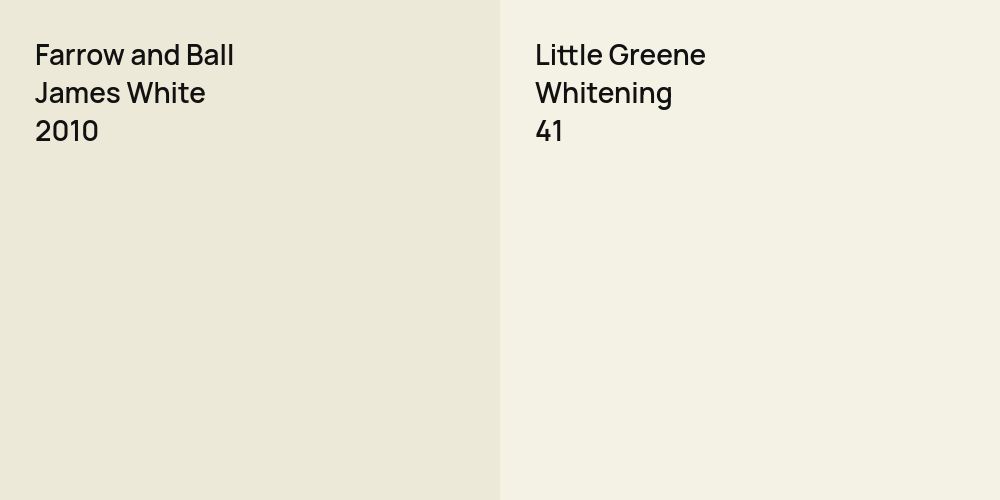 Farrow and Ball
James White
2010

Little Greene
Whitening
41